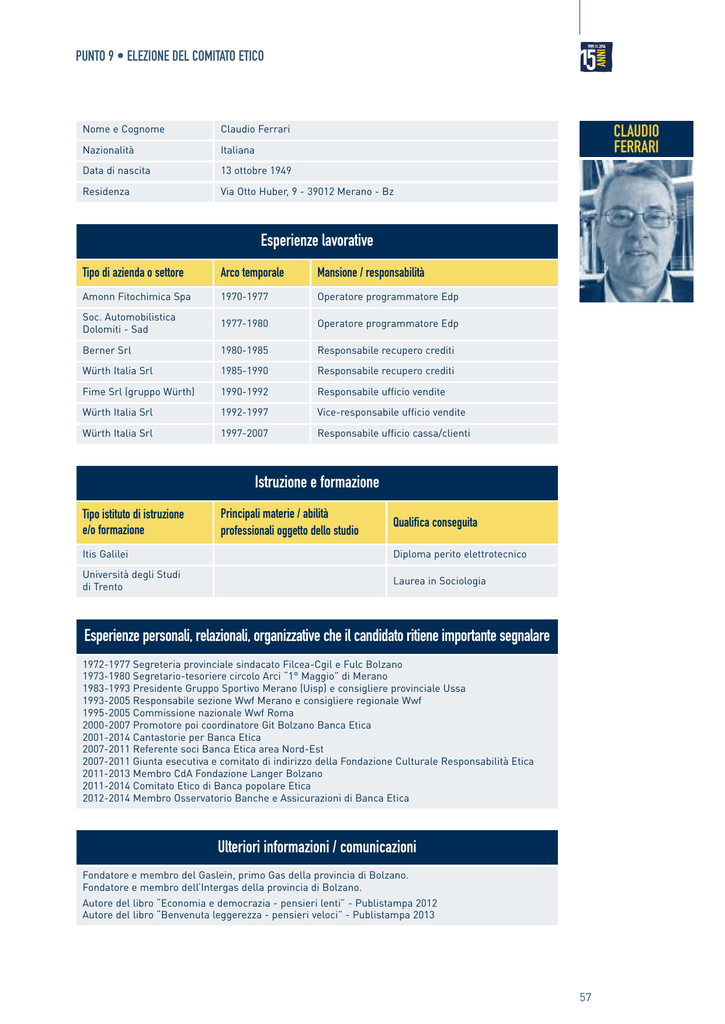 PUNTO 9 • ELEZIONE DEL COMITATO ETICO

15 ANNI

Nome e Cognome
Claudio Ferrari
Nazionalità
Italiana
Data di nascita
13 ottobre 1949
Residenza
Via Otto Huber, 9 - 39012 Merano - Bz

CLAUDIO FERRARI

Esperienze lavorative

| Tipo di azienda o settore | Arco temporale | Mansione / responsabilità |
|---|---|---|
| Amonn Fitochimica Spa | 1970-1977 | Operatore programmatore Edp |
| Soc. Automobilistica Dolomiti - Sad | 1977-1980 | Operatore programmatore Edp |
| Berner Srl | 1980-1985 | Responsabile recupero crediti |
| Würth Italia Srl | 1985-1990 | Responsabile recupero crediti |
| Fime Srl (gruppo Würth) | 1990-1992 | Responsabile ufficio vendite |
| Würth Italia Srl | 1992-1997 | Vice-responsabile ufficio vendite |
| Würth Italia Srl | 1997-2007 | Responsabile ufficio cassa/clienti |

Istruzione e formazione

| Tipo istituto di istruzione e/o formazione | Principali materie / abilità professionali oggetto dello studio | Qualifica conseguita |
|---|---|---|
| Itis Galilei | | Diploma perito elettrotecnico |
| Università degli Studi di Trento | | Laurea in Sociologia |

Esperienze personali, relazionali, organizzative che il candidato ritiene importante segnalare

1972-1977 Segreteria provinciale sindacato Filcea-Cgil e Fulc Bolzano
1973-1980 Segretario-tesoriere circolo Arci "1° Maggio" di Merano
1983-1993 Presidente Gruppo Sportivo Merano (Uisp) e consigliere provinciale Ussa
1993-2005 Responsabile sezione Wwf Merano e consigliere regionale Wwf
1995-2005 Commissione nazionale Wwf Roma
2000-2007 Promotore poi coordinatore Git Bolzano Banca Etica
2001-2014 Cantastorie per Banca Etica
2007-2011 Referente soci Banca Etica area Nord-Est
2007-2011 Giunta esecutiva e comitato di indirizzo della Fondazione Culturale Responsabilità Etica
2011-2013 Membro CdA Fondazione Langer Bolzano
2011-2014 Comitato Etico di Banca popolare Etica
2012-2014 Membro Osservatorio Banche e Assicurazioni di Banca Etica

Ulteriori informazioni / comunicazioni

Fondatore e membro del Gaslein, primo Gas della provincia di Bolzano.
Fondatore e membro dell'Intergas della provincia di Bolzano.

Autore del libro "Economia e democrazia - pensieri lenti" - Publistampa 2012
Autore del libro "Benvenuta leggerezza - pensieri veloci" - Publistampa 2013

57